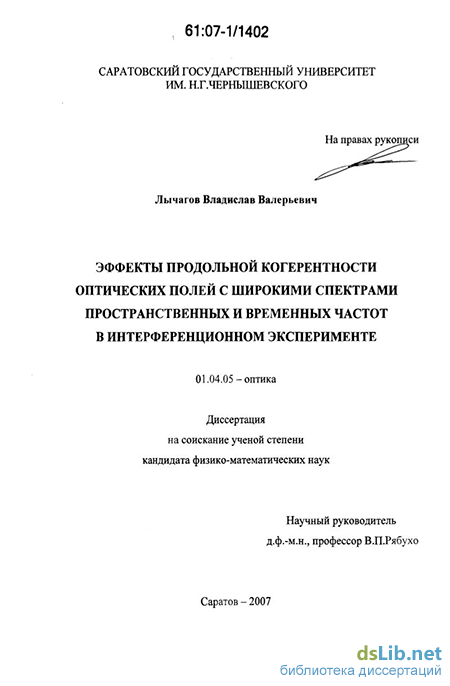 61:07-1/1402

САРАТОВСКИЙ ГОСУДАРСТВЕННЫЙ УНИВЕРСИТЕТ
ИМ. Н.Г.ЧЕРНЫШЕВСКОГО

На правах рукописи

Лычагов Владислав Валерьевич

ЭФФЕКТЫ ПРОДОЛЬНОЙ КОГЕРЕНТНОСТИ ОПТИЧЕСКИХ ПОЛЕЙ С ШИРОКИМИ СПЕКТРАМИ ПРОСТРАНСТВЕННЫХ И ВРЕМЕННЫХ ЧАСТОТ В ИНТЕРФЕРЕНЦИОННОМ ЭКСПЕРИМЕНТЕ

01.04.05 – оптика

Диссертация
на соискание ученой степени
кандидата физико-математических наук

Научный руководитель
д.ф.-м.н., профессор В.П.Рябухо

Саратов – 2007

dsLib.net
библиотека диссертаций